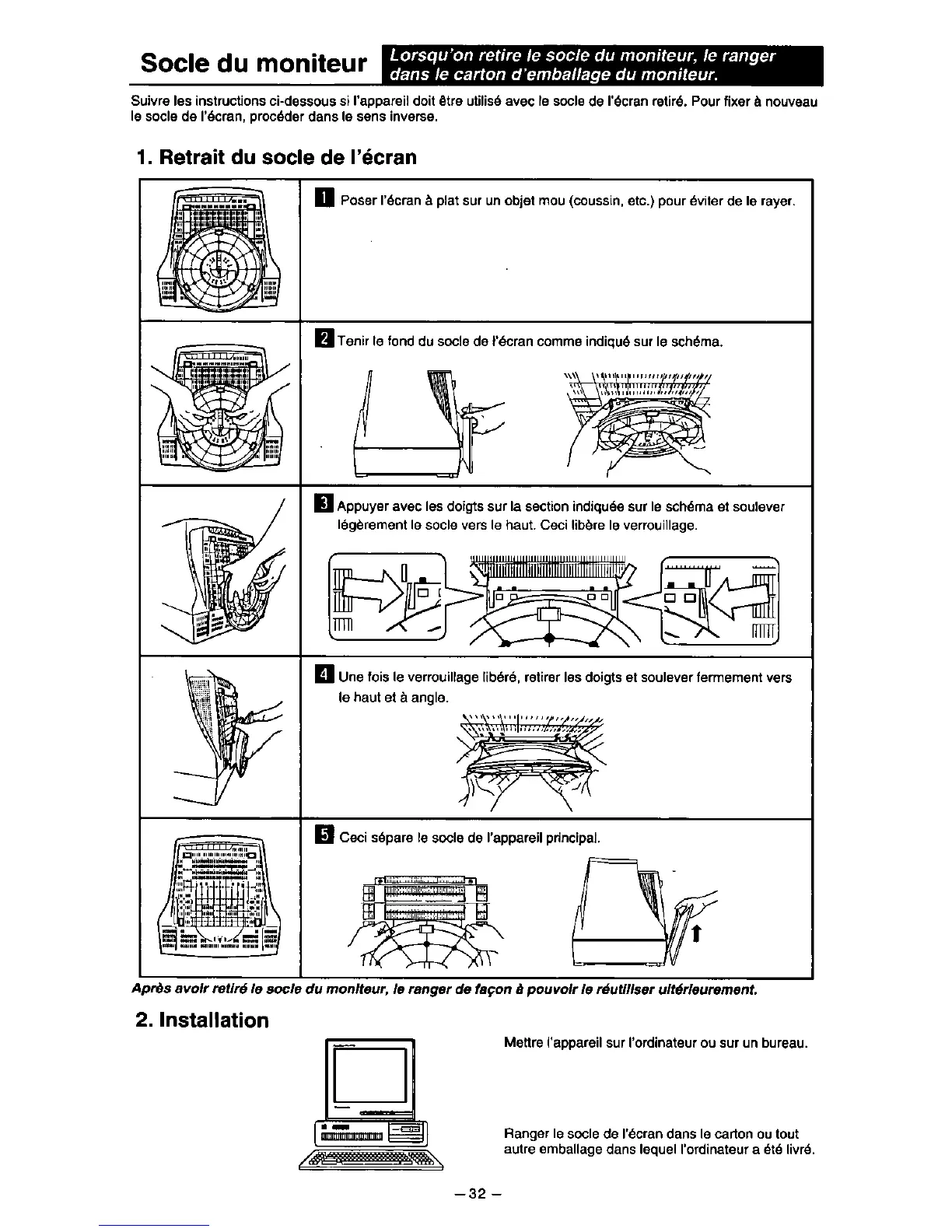 Socle du moniteur

Lorsqu'on retire le socle du moniteur, le ranger dans le carton d'emballage du moniteur.

Suivre les instructions ci-dessous si l'appareil doit être utilisé avec le socle de l'écran retiré. Pour fixer à nouveau le socle de l'écran, procéder dans le sens inverse.

1. Retrait du socle de l'écran

1 Poser l'écran à plat sur un objet mou (coussin, etc.) pour éviter de le rayer.

2 Tenir le fond du socle de l'écran comme indiqué sur le schéma.

3 Appuyer avec les doigts sur la section indiquée sur le schéma et soulever légèrement le socle vers le haut. Ceci libère le verrouillage.

4 Une fois le verrouillage libéré, retirer les doigts et soulever fermement vers le haut et à angle.

5 Ceci sépare le socle de l'appareil principal.

Après avoir retiré le socle du moniteur, le ranger de façon à pouvoir le réutiliser ultérieurement.

2. Installation

Mettre l'appareil sur l'ordinateur ou sur un bureau.

Ranger le socle de l'écran dans le carton ou tout autre emballage dans lequel l'ordinateur a été livré.

– 32 –